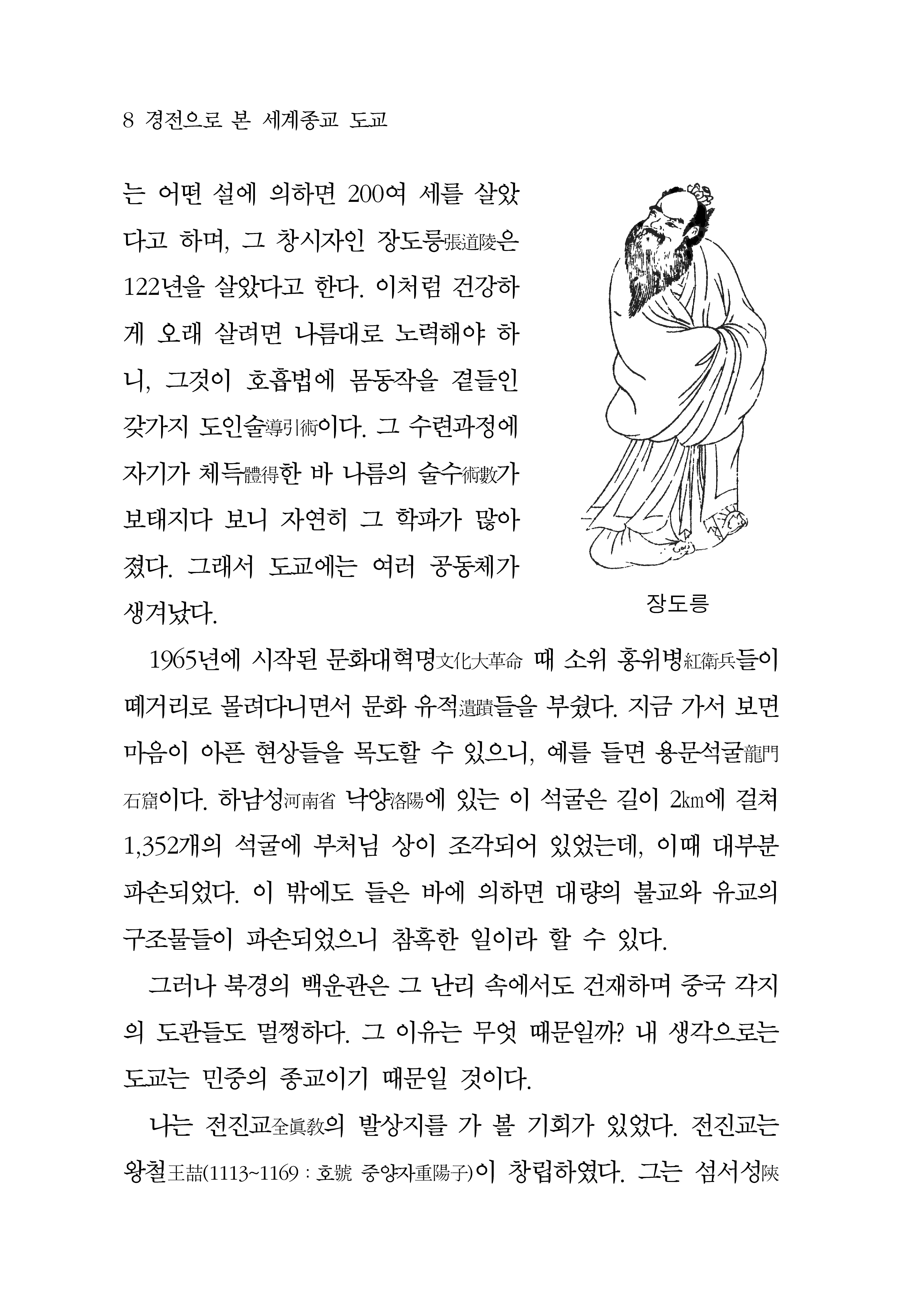 8 경전으로 본 세계종교 도교

는 어떤 설에 의하면 200여 세를 살았다고 하며, 그 창시자인 장도릉張道陵은 122년을 살았다고 한다. 이처럼 건강하게 오래 살려면 나름대로 노력해야 하니, 그것이 호흡법에 몸동작을 곁들인 갖가지 도인술導引術이다. 그 수련과정에 자기가 체득體得한 바 나름의 술수術數가 보태지다 보니 자연히 그 학파가 많아졌다. 그래서 도교에는 여러 공동체가 생겨났다.

장도릉

1965년에 시작된 문화대혁명文化大革命 때 소위 홍위병紅衛兵들이 떼거리로 몰려다니면서 문화 유적遺蹟들을 부쉈다. 지금 가서 보면 마음이 아픈 현상들을 목도할 수 있으니, 예를 들면 용문석굴龍門石窟이다. 하남성河南省 낙양洛陽에 있는 이 석굴은 길이 2㎞에 걸쳐 1,352개의 석굴에 부처님 상이 조각되어 있었는데, 이때 대부분 파손되었다. 이 밖에도 들은 바에 의하면 대량의 불교와 유교의 구조물들이 파손되었으니 참혹한 일이라 할 수 있다.

그러나 북경의 백운관은 그 난리 속에서도 건재하며 중국 각지의 도관들도 멀쩡하다. 그 이유는 무엇 때문일까? 내 생각으로는 도교는 민중의 종교이기 때문일 것이다.

나는 전진교全眞敎의 발상지를 가 볼 기회가 있었다. 전진교는 왕철王喆(1113~1169 : 호號 중양자重陽子)이 창립하였다. 그는 섬서성陝